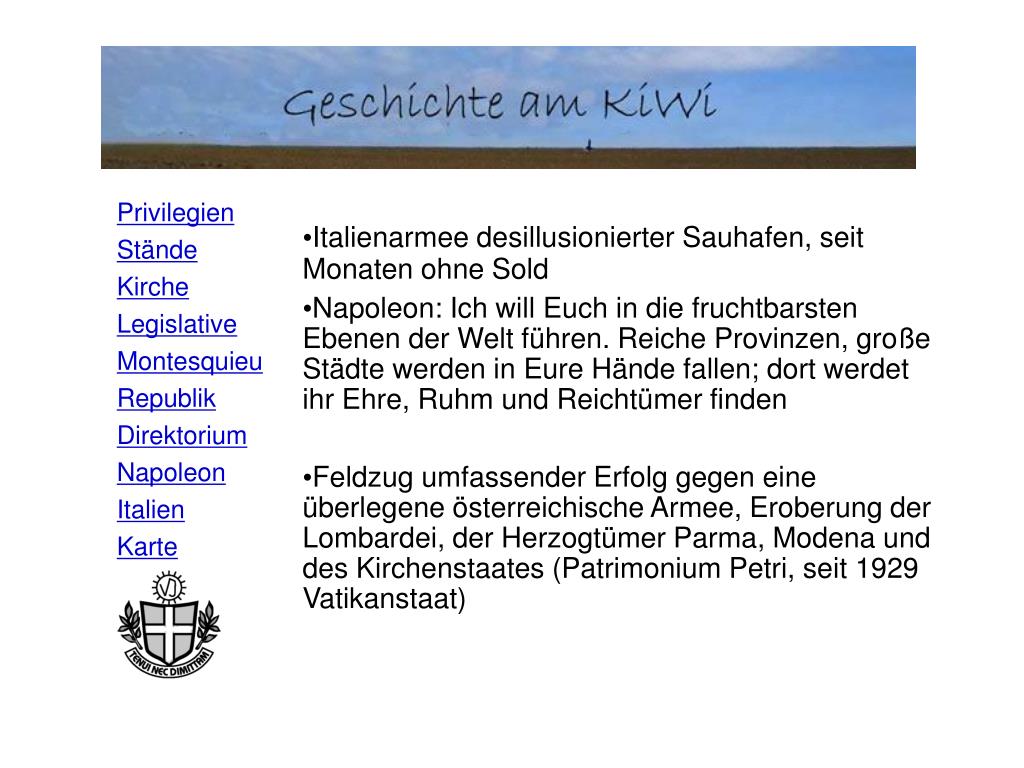 Geschichte am KiWi

Privilegien
Stände
Kirche
Legislative
Montesquieu
Republik
Direktorium
Napoleon
Italien
Karte

VJ

TENUI NEC DIMITTAM

•Italienarmee desillusionierter Sauhafen, seit Monaten ohne Sold

•Napoleon: Ich will Euch in die fruchtbarsten Ebenen der Welt führen. Reiche Provinzen, große Städte werden in Eure Hände fallen; dort werdet ihr Ehre, Ruhm und Reichtümer finden

•Feldzug umfassender Erfolg gegen eine überlegene österreichische Armee, Eroberung der Lombardei, der Herzogtümer Parma, Modena und des Kirchenstaates (Patrimonium Petri, seit 1929 Vatikanstaat)